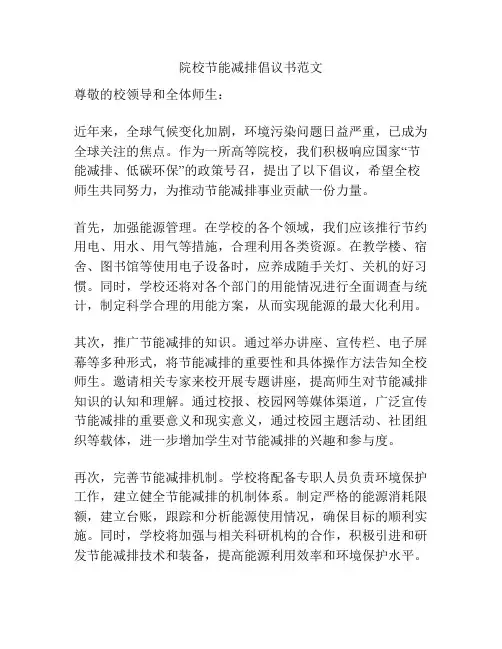 院校节能减排倡议书范文

尊敬的校领导和全体师生：

近年来，全球气候变化加剧，环境污染问题日益严重，已成为全球关注的焦点。作为一所高等院校，我们积极响应国家“节能减排、低碳环保”的政策号召，提出了以下倡议，希望全校师生共同努力，为推动节能减排事业贡献一份力量。

首先，加强能源管理。在学校的各个领域，我们应该推行节约用电、用水、用气等措施，合理利用各类资源。在教学楼、宿舍、图书馆等使用电子设备时，应养成随手关灯、关机的好习惯。同时，学校还将对各个部门的用能情况进行全面调查与统计，制定科学合理的用能方案，从而实现能源的最大化利用。

其次，推广节能减排的知识。通过举办讲座、宣传栏、电子屏幕等多种形式，将节能减排的重要性和具体操作方法告知全校师生。邀请相关专家来校开展专题讲座，提高师生对节能减排知识的认知和理解。通过校报、校园网等媒体渠道，广泛宣传节能减排的重要意义和现实意义，通过校园主题活动、社团组织等载体，进一步增加学生对节能减排的兴趣和参与度。

再次，完善节能减排机制。学校将配备专职人员负责环境保护工作，建立健全节能减排的机制体系。制定严格的能源消耗限额，建立台账，跟踪和分析能源使用情况，确保目标的顺利实施。同时，学校将加强与相关科研机构的合作，积极引进和研发节能减排技术和装备，提高能源利用效率和环境保护水平。